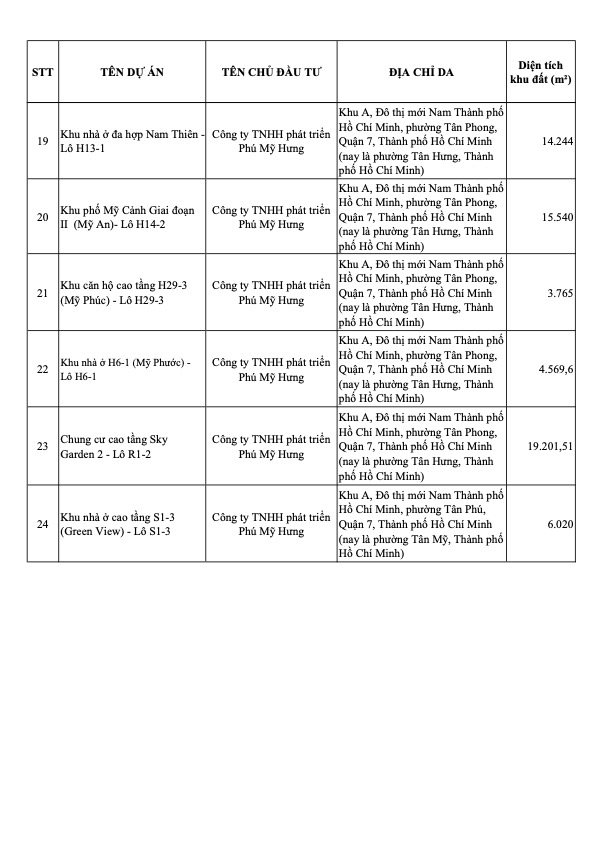 | STT | TÊN DỰ ÁN | TÊN CHỦ ĐẦU TƯ | ĐỊA CHỈ DA | Diện tích khu đất ($m^2$) |
|---|---|---|---|---|
| 19 | Khu nhà ở đa hợp Nam Thiên - Lô H13-1 | Công ty TNHH phát triển Phú Mỹ Hưng | Khu A, Đô thị mới Nam Thành phố Hồ Chí Minh, phường Tân Phong, Quận 7, Thành phố Hồ Chí Minh (nay là phường Tân Hưng, Thành phố Hồ Chí Minh) | 14.244 |
| 20 | Khu phố Mỹ Cảnh Giai đoạn II (Mỹ An)- Lô H14-2 | Công ty TNHH phát triển Phú Mỹ Hưng | Khu A, Đô thị mới Nam Thành phố Hồ Chí Minh, phường Tân Phong, Quận 7, Thành phố Hồ Chí Minh (nay là phường Tân Hưng, Thành phố Hồ Chí Minh) | 15.540 |
| 21 | Khu căn hộ cao tầng H29-3 (Mỹ Phúc) - Lô H29-3 | Công ty TNHH phát triển Phú Mỹ Hưng | Khu A, Đô thị mới Nam Thành phố Hồ Chí Minh, phường Tân Phong, Quận 7, Thành phố Hồ Chí Minh (nay là phường Tân Hưng, Thành phố Hồ Chí Minh) | 3.765 |
| 22 | Khu nhà ở H6-1 (Mỹ Phước) - Lô H6-1 | Công ty TNHH phát triển Phú Mỹ Hưng | Khu A, Đô thị mới Nam Thành phố Hồ Chí Minh, phường Tân Phong, Quận 7, Thành phố Hồ Chí Minh (nay là phường Tân Hưng, Thành phố Hồ Chí Minh) | 4.569,6 |
| 23 | Chung cư cao tầng Sky Garden 2 - Lô R1-2 | Công ty TNHH phát triển Phú Mỹ Hưng | Khu A, Đô thị mới Nam Thành phố Hồ Chí Minh, phường Tân Phong, Quận 7, Thành phố Hồ Chí Minh (nay là phường Tân Hưng, Thành phố Hồ Chí Minh) | 19.201,51 |
| 24 | Khu nhà ở cao tầng S1-3 (Green View) - Lô S1-3 | Công ty TNHH phát triển Phú Mỹ Hưng | Khu A, Đô thị mới Nam Thành phố Hồ Chí Minh, phường Tân Phú, Quận 7, Thành phố Hồ Chí Minh (nay là phường Tân Mỹ, Thành phố Hồ Chí Minh) | 6.020 |